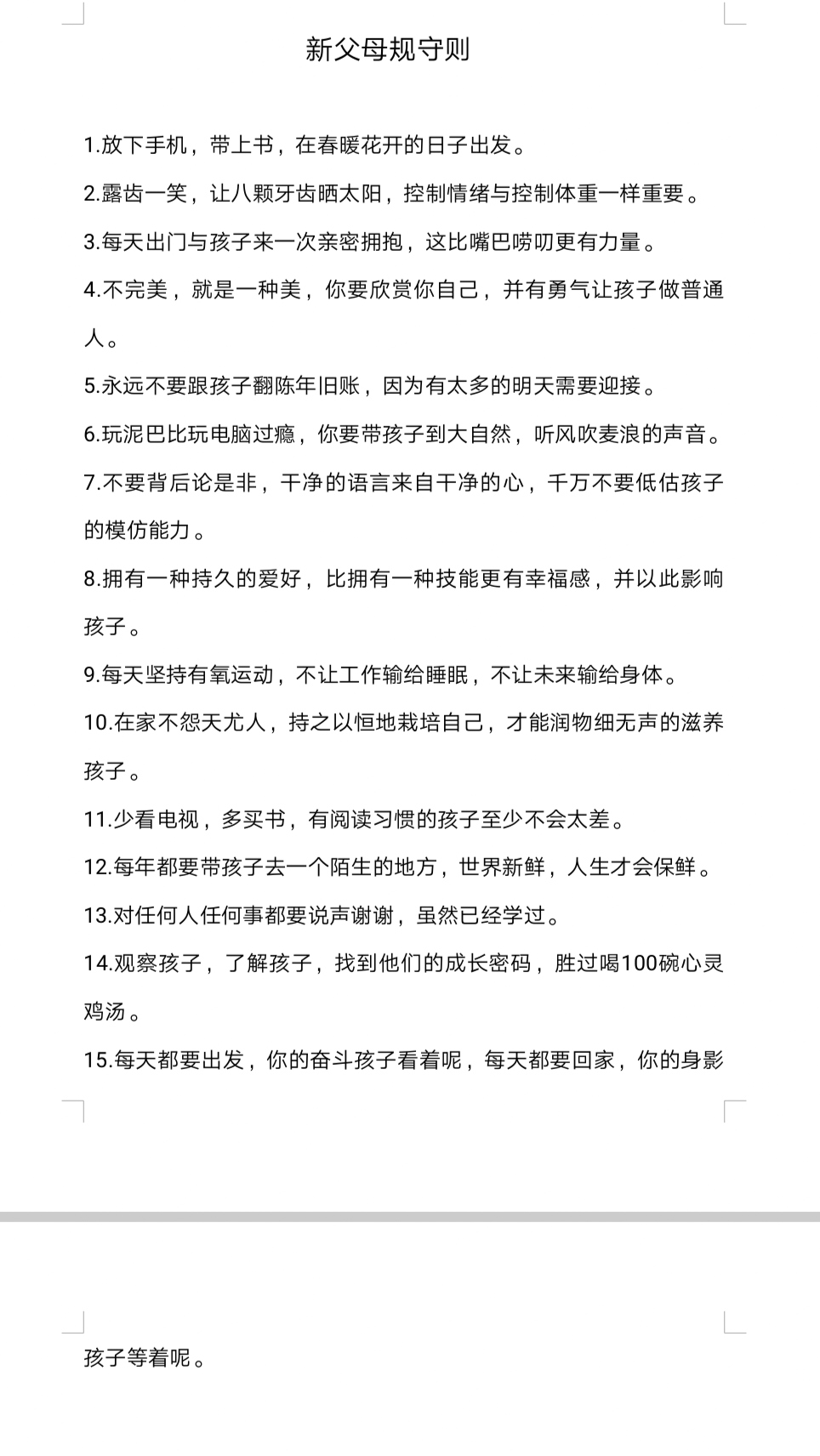 新父母规守则

1.放下手机，带上书，在春暖花开的日子出发。

2.露齿一笑，让八颗牙齿晒太阳，控制情绪与控制体重一样重要。

3.每天出门与孩子来一次亲密拥抱，这比嘴巴唠叨更有力量。

4.不完美，就是一种美，你要欣赏你自己，并有勇气让孩子做普通人。

5.永远不要跟孩子翻陈年旧账，因为有太多的明天需要迎接。

6.玩泥巴比玩电脑过瘾，你要带孩子到大自然，听风吹麦浪的声音。

7.不要背后论是非，干净的语言来自干净的心，千万不要低估孩子的模仿能力。

8.拥有一种持久的爱好，比拥有一种技能更有幸福感，并以此影响孩子。

9.每天坚持有氧运动，不让工作输给睡眠，不让未来输给身体。

10.在家不怨天尤人，持之以恒地栽培自己，才能润物细无声的滋养孩子。

11.少看电视，多买书，有阅读习惯的孩子至少不会太差。

12.每年都要带孩子去一个陌生的地方，世界新鲜，人生才会保鲜。

13.对任何人任何事都要说声谢谢，虽然已经学过。

14.观察孩子，了解孩子，找到他们的成长密码，胜过喝100碗心灵鸡汤。

15.每天都要出发，你的奋斗孩子看着呢，每天都要回家，你的身影孩子等着呢。